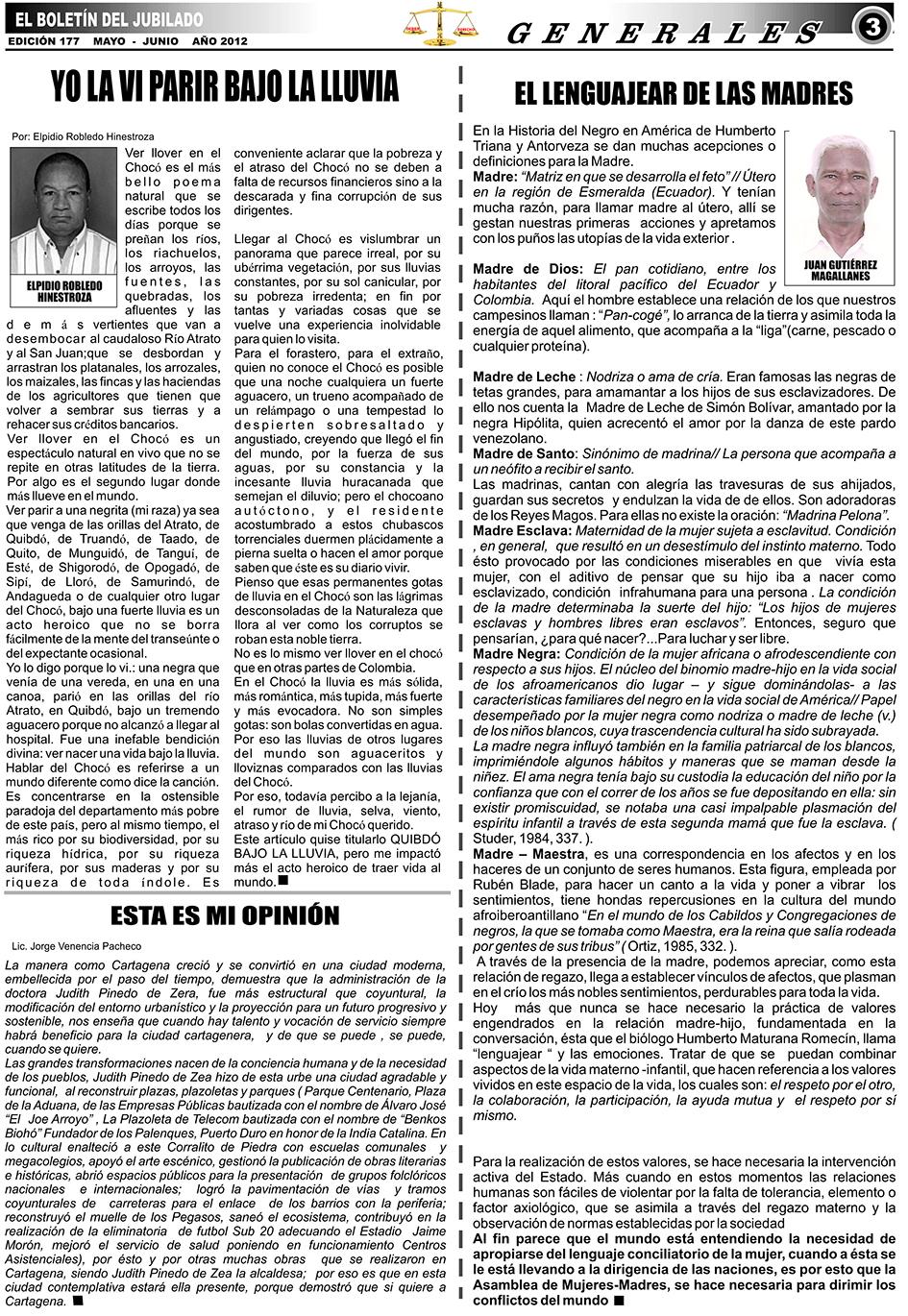 EL BOLETÍN DEL JUBILADO
EDICIÓN 177 MAYO - JUNIO AÑO 2012

GENERALES 3

YO LA VI PARIR BAJO LA LLUVIA

Por: Elpidio Robledo Hinestroza

ELPIDIO ROBLEDO HINESTROZA

Ver llover en el Chocó es el más bello poema natural que se escribe todos los días porque se preñan los ríos, los riachuelos, los arroyos, las fuentes, las quebradas, los afluentes y las demás vertientes que van a desembocar al caudaloso Río Atrato y al San Juan;que se desbordan y arrastran los platanales, los arrozales, los maizales, las fincas y las haciendas de los agricultores que tienen que volver a sembrar sus tierras y a rehacer sus créditos bancarios.

Ver llover en el Chocó es un espectáculo natural en vivo que no se repite en otras latitudes de la tierra. Por algo es el segundo lugar donde más llueve en el mundo.

Ver parir a una negrita (mi raza) ya sea que venga de las orillas del Atrato, de Quibdó, de Truandó, de Taado, de Quito, de Munguidó, de Tanguí, de Esté, de Shigorodó, de Opogadó, de Sipí, de Lloró, de Samurindó, de Andagueda o de cualquier otro lugar del Chocó, bajo una fuerte lluvia es un acto heroico que no se borra fácilmente de la mente del transeúnte o del expectante ocasional.

Yo lo digo porque lo vi.: una negra que venía de una vereda, en una en una canoa, parió en las orillas del río Atrato, en Quibdó, bajo un tremendo aguacero porque no alcanzó a llegar al hospital. Fue una inefable bendición divina: ver nacer una vida bajo la lluvia.

Hablar del Chocó es referirse a un mundo diferente como dice la canción.

Es concentrarse en la ostensible paradoja del departamento más pobre de este país, pero al mismo tiempo, el más rico por su biodiversidad, por su riqueza hídrica, por su riqueza aurífera, por sus maderas y por su riqueza de toda índole. Es conveniente aclarar que la pobreza y el atraso del Chocó no se deben a falta de recursos financieros sino a la descarada y fina corrupción de sus dirigentes.

Llegar al Chocó es vislumbrar un panorama que parece irreal, por su ubérrima vegetación, por sus lluvias constantes, por su sol canicular, por su pobreza irredenta; en fin por tantas y variadas cosas que se vuelve una experiencia inolvidable para quien lo visita.

Para el forastero, para el extraño, quien no conoce el Chocó es posible que una noche cualquiera un fuerte aguacero, un trueno acompañado de un relámpago o una tempestad lo despierten sobresaltado y angustiado, creyendo que llegó el fin del mundo, por la fuerza de sus aguas, por su constancia y la incesante lluvia huracanada que semejan el diluvio; pero el chocoano autóctono, y el residente acostumbrado a estos chubascos torrenciales duermen plácidamente a pierna suelta o hacen el amor porque saben que éste es su diario vivir.

Pienso que esas permanentes gotas de lluvia en el Chocó son las lágrimas desconsoladas de la Naturaleza que llora al ver como los corruptos se roban esta noble tierra.

No es lo mismo ver llover en el chocó que en otras partes de Colombia.

En el Chocó la lluvia es más sólida, más romántica, más tupida, más fuerte y más evocadora. No son simples gotas: son bolas convertidas en agua. Por eso las lluvias de otros lugares del mundo son aguaceritos y lloviznas comparados con las lluvias del Chocó.

Por eso, todavía percibo a la lejanía, el rumor de lluvia, selva, viento, atraso y río de mi Chocó querido.

Este artículo quise titularlo QUIBDÓ BAJO LA LLUVIA, pero me impactó más el acto heroico de traer vida al mundo.■

ESTA ES MI OPINIÓN

Lic. Jorge Venencia Pacheco

La manera como Cartagena creció y se convirtió en una ciudad moderna, embellecida por el paso del tiempo, demuestra que la administración de la doctora Judith Pinedo de Zera, fue más estructural que coyuntural, la modificación del entorno urbanístico y la proyección para un futuro progresivo y sostenible, nos enseña que cuando hay talento y vocación de servicio siempre habrá beneficio para la ciudad cartagenera, y de que se puede , se puede, cuando se quiere.

Las grandes transformaciones nacen de la conciencia humana y de la necesidad de los pueblos, Judith Pinedo de Zea hizo de esta urbe una ciudad agradable y funcional, al reconstruir plazas, plazoletas y parques ( Parque Centenario, Plaza de la Aduana, de las Empresas Públicas bautizada con el nombre de Álvaro José "El Joe Arroyo" , La Plazoleta de Telecom bautizada con el nombre de "Benkos Biohó" Fundador de los Palenques, Puerto Duro en honor de la India Catalina. En lo cultural enalteció a este Corralito de Piedra con escuelas comunales y megacolegios, apoyó el arte escénico, gestionó la publicación de obras literarias e históricas, abrió espacios públicos para la presentación de grupos folclóricos nacionales e internacionales; logró la pavimentación de vías y tramos coyunturales de carreteras para el enlace de los barrios con la periferia; reconstruyó el muelle de los Pegasos, saneó el ecosistema, contribuyó en la realización de la eliminatoria de futbol Sub 20 adecuando el Estadio Jaime Morón, mejoró el servicio de salud poniendo en funcionamiento Centros Asistenciales), por ésto y por otras muchas obras que se realizaron en Cartagena, siendo Judith Pinedo de Zea la alcaldesa; por eso es que en esta ciudad contemplativa estará ella presente, porque demostró que si quiere a Cartagena. ■

EL LENGUAJEAR DE LAS MADRES

JUAN GUTIÉRREZ MAGALLANES

En la Historia del Negro en América de Humberto Triana y Antorveza se dan muchas acepciones o definiciones para la Madre.

Madre: "Matriz en que se desarrolla el feto" // Útero en la región de Esmeralda (Ecuador). Y tenían mucha razón, para llamar madre al útero, allí se gestan nuestras primeras acciones y apretamos con los puños las utopías de la vida exterior .

Madre de Dios: El pan cotidiano, entre los habitantes del litoral pacífico del Ecuador y Colombia. Aquí el hombre establece una relación de los que nuestros campesinos llaman : "Pan-cogé", lo arranca de la tierra y asimila toda la energía de aquel alimento, que acompaña a la "liga"(carne, pescado o cualquier proteína).

Madre de Leche : Nodriza o ama de cría. Eran famosas las negras de tetas grandes, para amamantar a los hijos de sus esclavizadores. De ello nos cuenta la Madre de Leche de Simón Bolívar, amantado por la negra Hipólita, quien acrecentó el amor por la danza de este pardo venezolano.

Madre de Santo: Sinónimo de madrina// La persona que acompaña a un neófito a recibir el santo.

Las madrinas, cantan con alegría las travesuras de sus ahijados, guardan sus secretos y endulzan la vida de de ellos. Son adoradoras de los Reyes Magos. Para ellas no existe la oración: "Madrina Pelona".

Madre Esclava: Maternidad de la mujer sujeta a esclavitud. Condición , en general, que resultó en un desestímulo del instinto materno. Todo ésto provocado por las condiciones miserables en que vivía esta mujer, con el aditivo de pensar que su hijo iba a nacer como esclavizado, condición infrahumana para una persona . La condición de la madre determinaba la suerte del hijo: "Los hijos de mujeres esclavas y hombres libres eran esclavos". Entonces, seguro que pensarían, ¿para qué nacer?...Para luchar y ser libre.

Madre Negra: Condición de la mujer africana o afrodescendiente con respecto a sus hijos. El núcleo del binomio madre-hijo en la vida social de los afroamericanos dio lugar – y sigue dominándolas- a las características familiares del negro en la vida social de América// Papel desempeñado por la mujer negra como nodriza o madre de leche (v.) de los niños blancos, cuya trascendencia cultural ha sido subrayada.

La madre negra influyó también en la familia patriarcal de los blancos, imprimiéndole algunos hábitos y maneras que se maman desde la niñez. El ama negra tenía bajo su custodia la educación del niño por la confianza que con el correr de los años se fue depositando en ella: sin existir promiscuidad, se notaba una casi impalpable plasmación del espíritu infantil a través de esta segunda mamá que fue la esclava. ( Studer, 1984, 337. ).

Madre – Maestra, es una correspondencia en los afectos y en los haceres de un conjunto de seres humanos. Esta figura, empleada por Rubén Blade, para hacer un canto a la vida y poner a vibrar los sentimientos, tiene hondas repercusiones en la cultura del mundo afroiberoantillano "En el mundo de los Cabildos y Congregaciones de negros, la que se tomaba como Maestra, era la reina que salía rodeada por gentes de sus tribus" ( Ortiz, 1985, 332. ).

A través de la presencia de la madre, podemos apreciar, como esta relación de regazo, llega a establecer vínculos de afectos, que plasman en el crío los más nobles sentimientos, perdurables para toda la vida.

Hoy más que nunca se hace necesario la práctica de valores engendrados en la relación madre-hijo, fundamentada en la conversación, ésta que el biólogo Humberto Maturana Romecín, llama "lenguajear " y las emociones. Tratar de que se puedan combinar aspectos de la vida materno -infantil, que hacen referencia a los valores vividos en este espacio de la vida, los cuales son: el respeto por el otro, la colaboración, la participación, la ayuda mutua y el respeto por sí mismo.

Para la realización de estos valores, se hace necesaria la intervención activa del Estado. Más cuando en estos momentos las relaciones humanas son fáciles de violentar por la falta de tolerancia, elemento o factor axiológico, que se asimila a través del regazo materno y la observación de normas establecidas por la sociedad

Al fin parece que el mundo está entendiendo la necesidad de apropiarse del lenguaje conciliatorio de la mujer, cuando a ésta se le está llevando a la dirigencia de las naciones, es por esto que la Asamblea de Mujeres-Madres, se hace necesaria para dirimir los conflictos del mundo ■